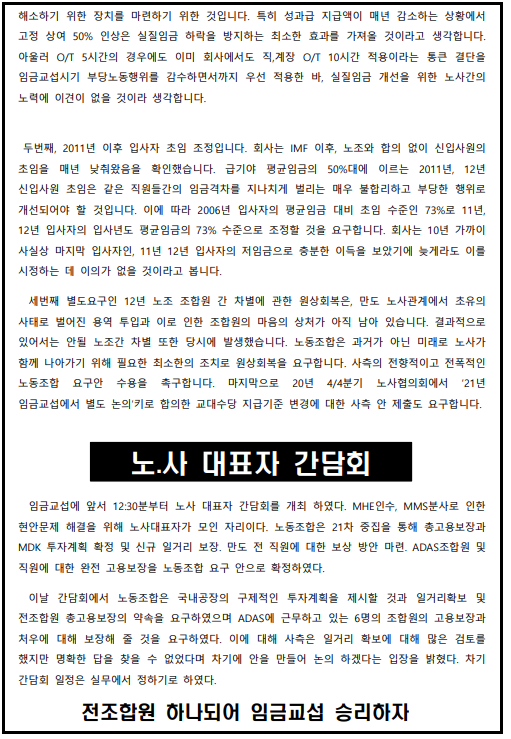 해소하기 위한 장치를 마련하기 위한 것입니다. 특히 성과급 지급액이 매년 감소하는 상황에서 고정 상여 50% 인상은 실질임금 하락을 방지하는 최소한 효과를 가져올 것이라고 생각합니다. 아울러 O/T 5시간의 경우에도 이미 회사에서도 직,계장 O/T 10시간 적용이라는 통큰 결단을 임금교섭시기 부당노동행위를 감수하면서까지 우선 적용한 바, 실질임금 개선을 위한 노사간의 노력에 이견이 없을 것이라 생각합니다.

두번째, 2011년 이후 입사자 초임 조정입니다. 회사는 IMF 이후, 노조와 합의 없이 신입사원의 초임을 매년 낮춰왔음을 확인했습니다. 급기야 평균임금의 50%대에 이르는 2011년, 12년 신입사원 초임은 같은 직원들간의 임금격차를 지나치게 벌리는 매우 불합리하고 부당한 행위로 개선되어야 할 것입니다. 이에 따라 2006년 입사자의 평균임금 대비 초임 수준인 73%로 11년, 12년 입사자의 입사년도 평균임금의 73% 수준으로 조정할 것을 요구합니다. 회사는 10년 가까이 사실상 마지막 입사자인, 11년 12년 입사자의 저임금으로 충분한 이득을 보았기에 늦게라도 이를 시정하는 데 이의가 없을 것이라고 봅니다.

세번째 별도요구인 12년 노조 조합원 간 차별에 관한 원상회복은, 만도 노사관계에서 초유의 사태로 벌어진 용역 투입과 이로 인한 조합원의 마음의 상처가 아직 남아 있습니다. 결과적으로 있어서는 안될 노조간 차별 또한 당시에 발생했습니다. 노동조합은 과거가 아닌 미래로 노사가 함께 나아가기 위해 필요한 최소한의 조치로 원상회복을 요구합니다. 사측의 전향적이고 전폭적인 노동조합 요구안 수용을 촉구합니다. 마지막으로 20년 4/4분기 노사협의회에서 '21년 임금교섭에서 별도 논의'키로 합의한 교대수당 지급기준 변경에 대한 사측 안 제출도 요구합니다.

노.사 대표자 간담회

임금교섭에 앞서 12:30분부터 노사 대표자 간담회를 개최 하였다. MHE인수, MMS분사로 인한 현안문제 해결을 위해 노사대표자가 모인 자리이다. 노동조합은 21차 중집을 통해 총고용보장과 MDK 투자계획 확정 및 신규 일거리 보장. 만도 전 직원에 대한 보상 방안 마련. ADAS조합원 및 직원에 대한 완전 고용보장을 노동조합 요구 안으로 확정하였다.

이날 간담회에서 노동조합은 국내공장의 구제적인 투자계획을 제시할 것과 일거리확보 및 전조합원 총고용보장의 약속을 요구하였으며 ADAS에 근무하고 있는 6명의 조합원의 고용보장과 처우에 대해 보장해 줄 것을 요구하였다. 이에 대해 사측은 일거리 확보에 대해 많은 검토를 했지만 명확한 답을 찾을 수 없었다며 차기에 안을 만들어 논의 하겠다는 입장을 밝혔다. 차기 간담회 일정은 실무에서 정하기로 하였다.

전조합원 하나되어 임금교섭 승리하자